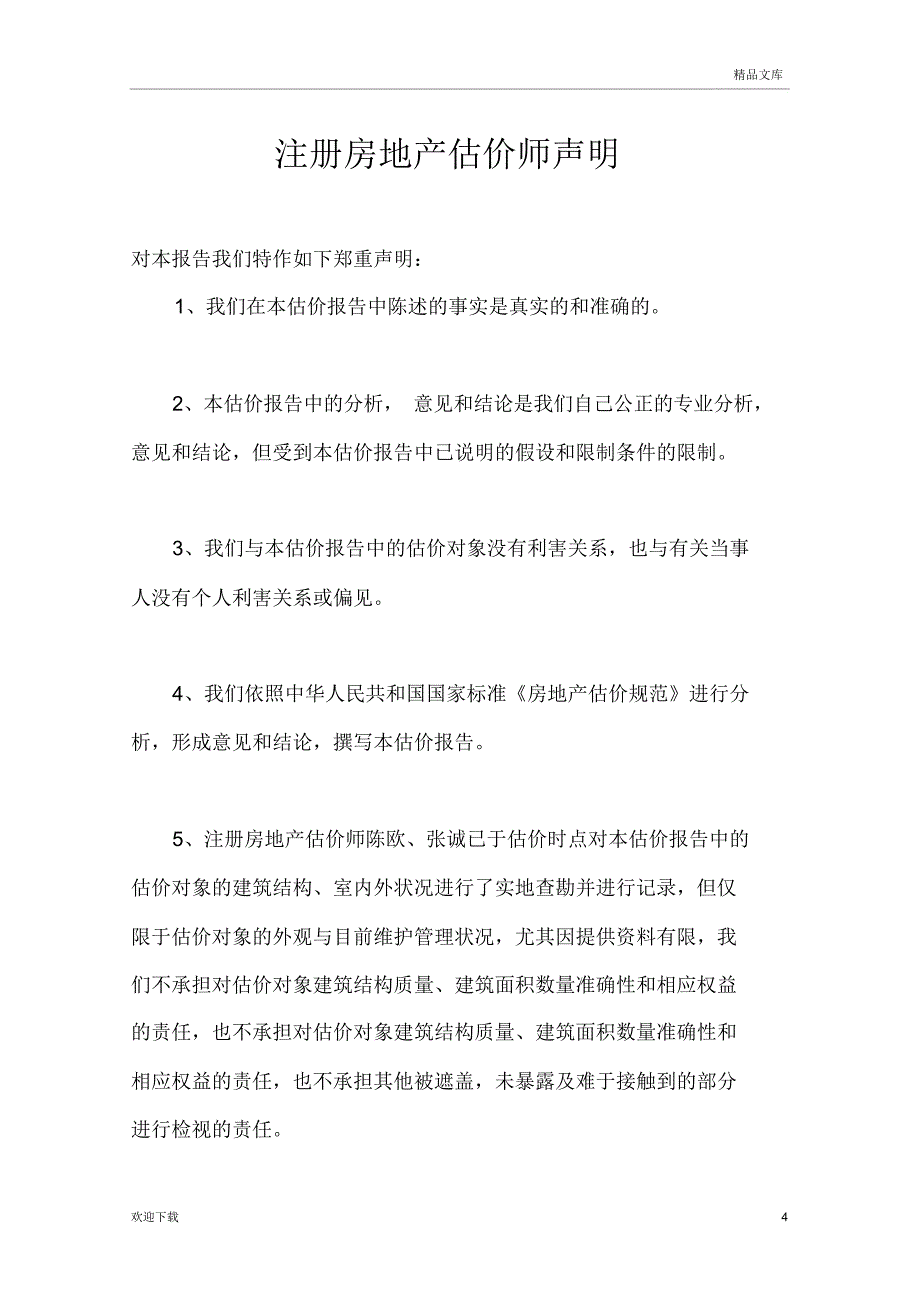 精品文库

注册房地产估价师声明

对本报告我们特作如下郑重声明：

1、我们在本估价报告中陈述的事实是真实的和准确的。

2、本估价报告中的分析， 意见和结论是我们自己公正的专业分析，意见和结论，但受到本估价报告中已说明的假设和限制条件的限制。

3、我们与本估价报告中的估价对象没有利害关系，也与有关当事人没有个人利害关系或偏见。

4、我们依照中华人民共和国国家标准《房地产估价规范》进行分析，形成意见和结论，撰写本估价报告。

5、注册房地产估价师陈欧、张诚已于估价时点对本估价报告中的估价对象的建筑结构、室内外状况进行了实地查勘并进行记录，但仅限于估价对象的外观与目前维护管理状况，尤其因提供资料有限，我们不承担对估价对象建筑结构质量、建筑面积数量准确性和相应权益的责任，也不承担对估价对象建筑结构质量、建筑面积数量准确性和相应权益的责任，也不承担其他被遮盖，未暴露及难于接触到的部分进行检视的责任。

欢迎下载

4